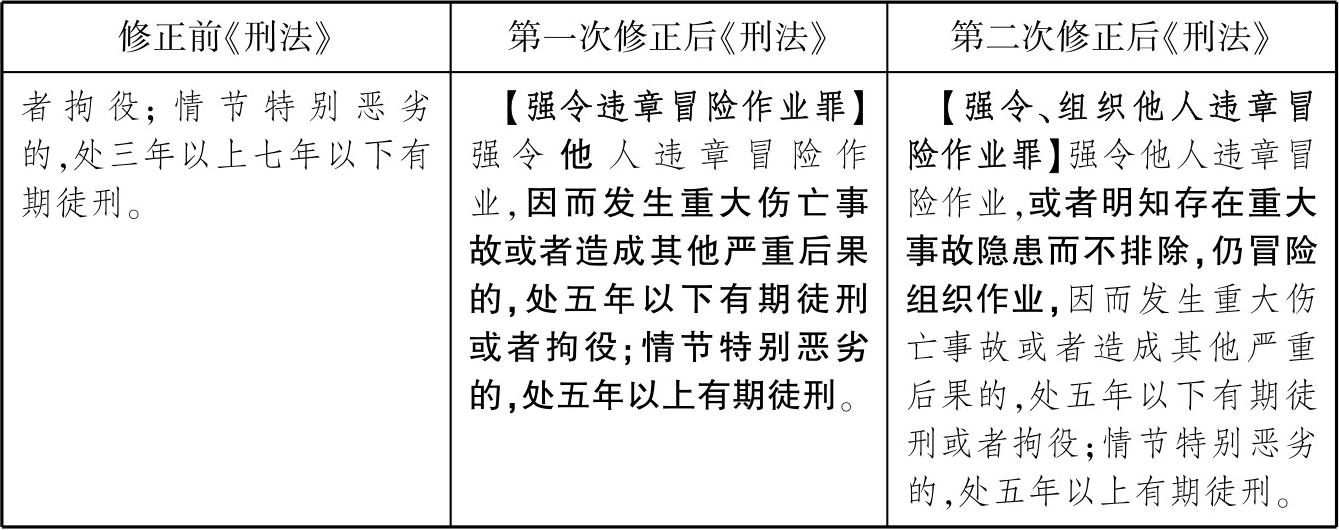 | 修正前《刑法》 | 第一次修正后《刑法》 | 第二次修正后《刑法》 |
|---|---|---|
| 者拘役;情节特别恶劣的,处三年以上七年以下有期徒刑。 | 【强令违章冒险作业罪】强令他人违章冒险作业,因而发生重大伤亡事故或者造成其他严重后果的,处五年以下有期徒刑或者拘役;情节特别恶劣的,处五年以上有期徒刑。 | 【强令、组织他人违章冒险作业罪】强令他人违章冒险作业,或者明知存在重大事故隐患而不排除,仍冒险组织作业,因而发生重大伤亡事故或者造成其他严重后果的,处五年以下有期徒刑或者拘役;情节特别恶劣的,处五年以上有期徒刑。 |